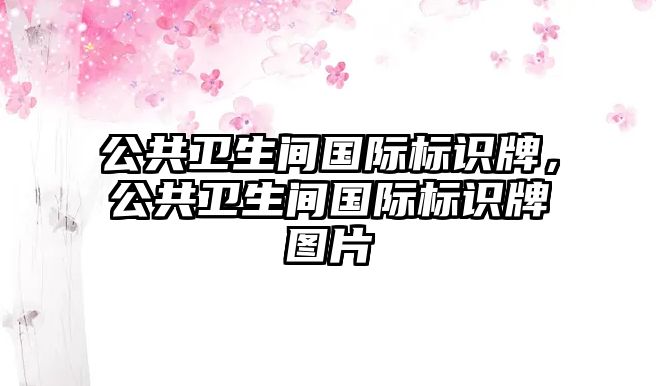 公共卫生间国际标识牌，公共卫生间国际标识牌图片